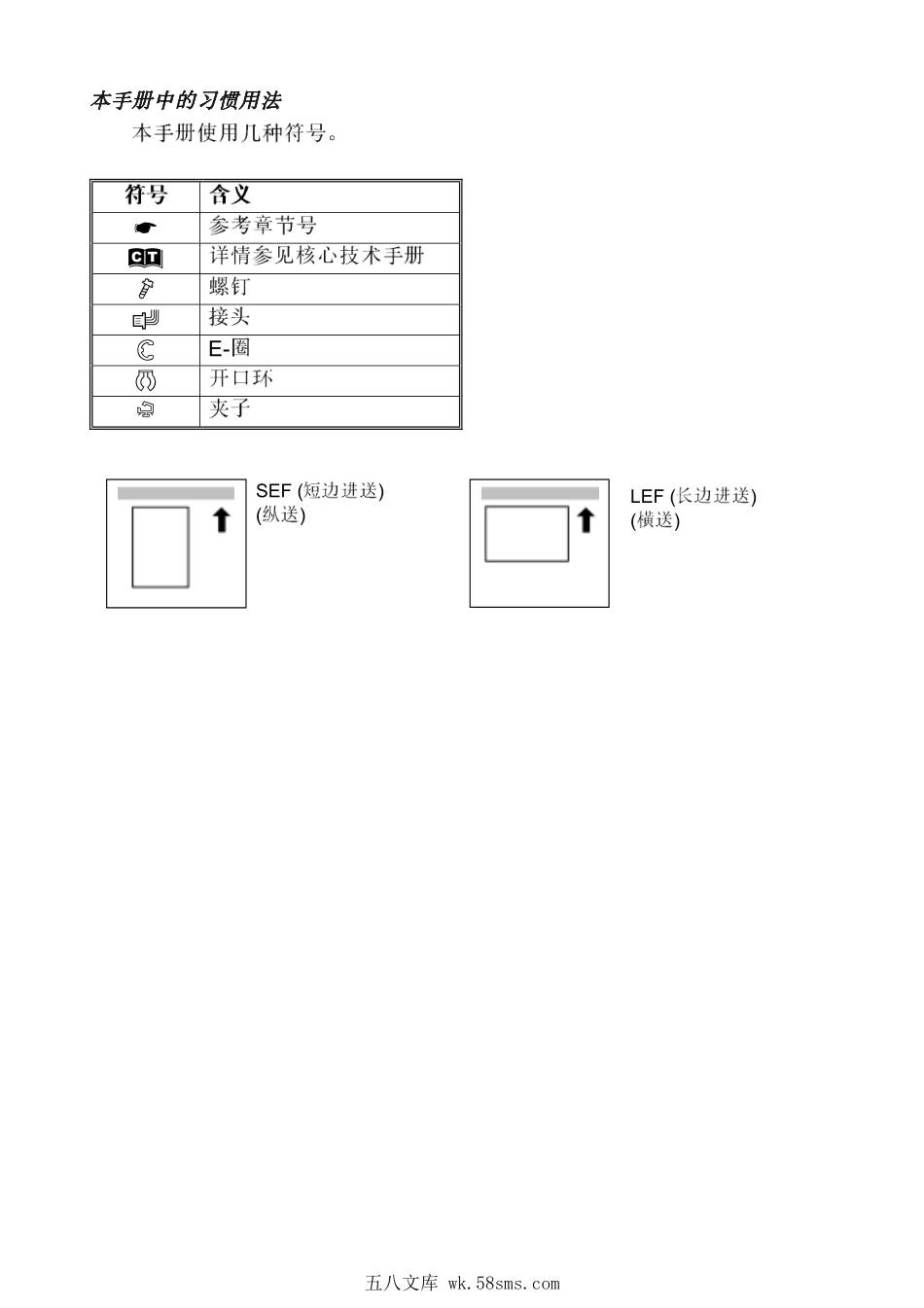 本手册中的习惯用法

本手册使用几种符号。

| 符号 | 含义 |
|---|---|
| | 参考章节号 |
| CT | 详情参见核心技术手册 |
| | 螺钉 |
| | 接头 |
| | E-圈 |
| | 开口环 |
| | 夹子 |

SEF (短边进送)
(纵送)

LEF (长边进送)
(横送)

五八文库 wk.58sms.com